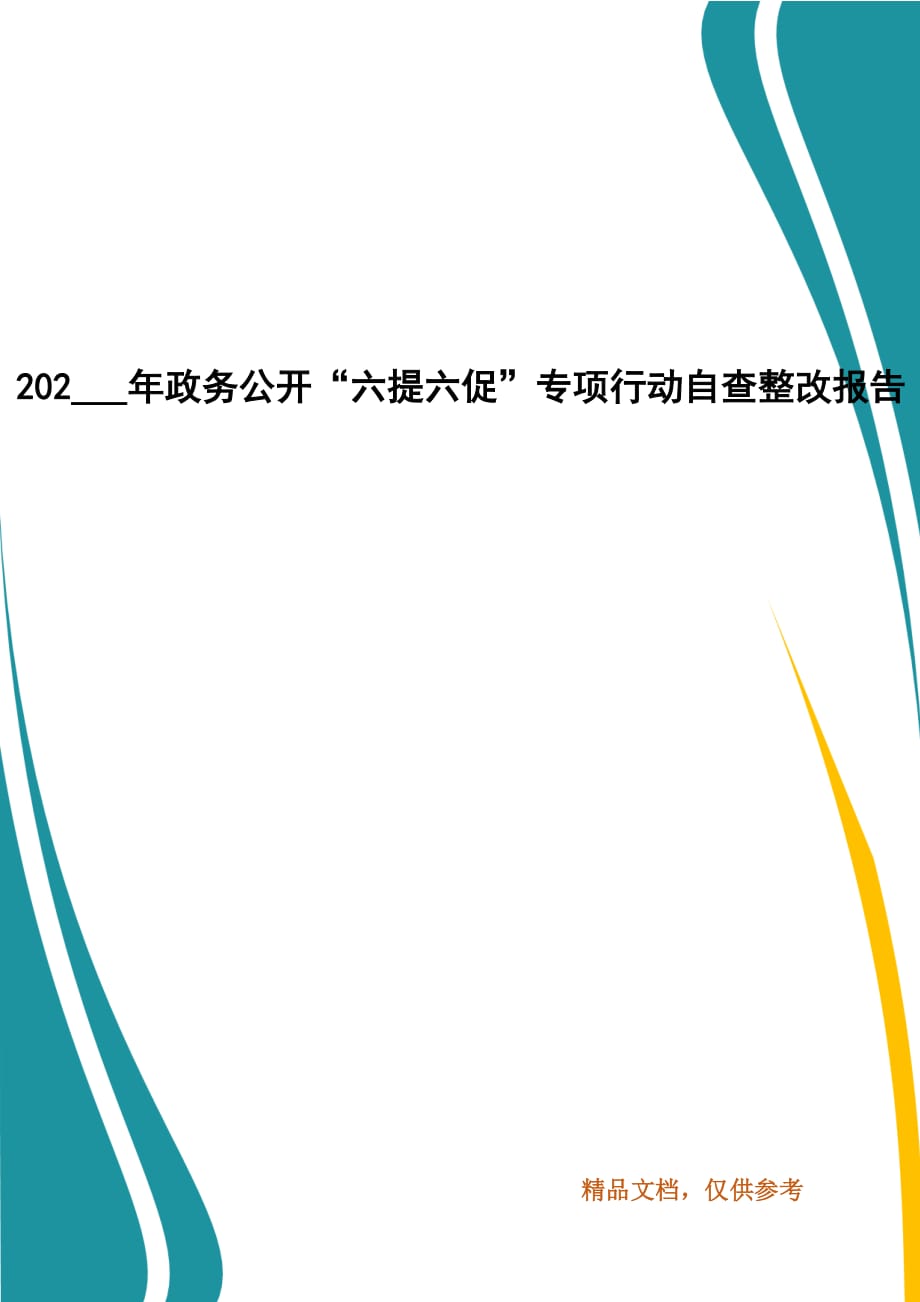 202___年政务公开“六提六促”专项行动自查整改报告

精品文档，仅供参考